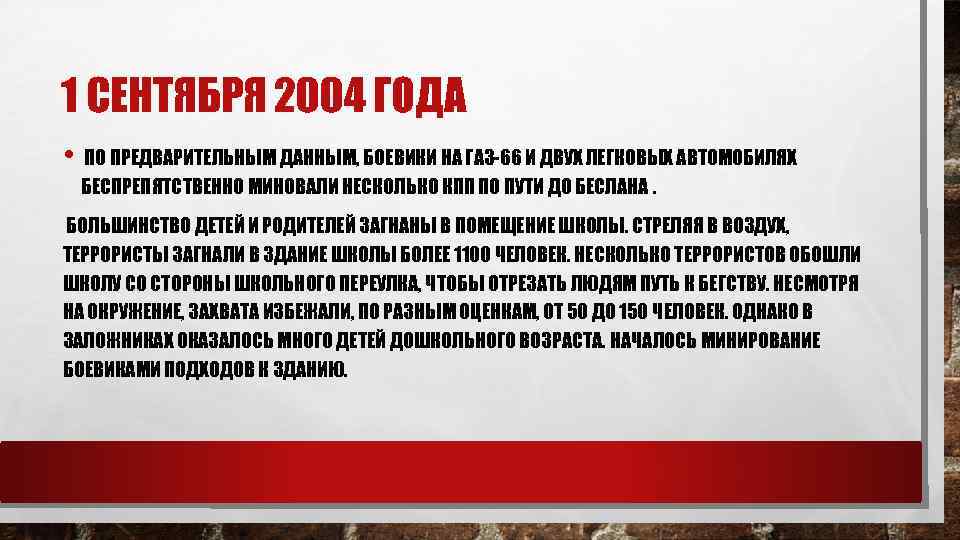 1 СЕНТЯБРЯ 2004 ГОДА

• ПО ПРЕДВАРИТЕЛЬНЫМ ДАННЫМ, БОЕВИКИ НА ГАЗ-66 И ДВУХ ЛЕГКОВЫХ АВТОМОБИЛЯХ БЕСПРЕПЯТСТВЕННО МИНОВАЛИ НЕСКОЛЬКО КПП ПО ПУТИ ДО БЕСЛАНА .

БОЛЬШИНСТВО ДЕТЕЙ И РОДИТЕЛЕЙ ЗАГНАНЫ В ПОМЕЩЕНИЕ ШКОЛЫ. СТРЕЛЯЯ В ВОЗДУХ, ТЕРРОРИСТЫ ЗАГНАЛИ В ЗДАНИЕ ШКОЛЫ БОЛЕЕ 1100 ЧЕЛОВЕК. НЕСКОЛЬКО ТЕРРОРИСТОВ ОБОШЛИ ШКОЛУ СО СТОРОНЫ ШКОЛЬНОГО ПЕРЕУЛКА, ЧТОБЫ ОТРЕЗАТЬ ЛЮДЯМ ПУТЬ К БЕГСТВУ. НЕСМОТРЯ НА ОКРУЖЕНИЕ, ЗАХВАТА ИЗБЕЖАЛИ, ПО РАЗНЫМ ОЦЕНКАМ, ОТ 50 ДО 150 ЧЕЛОВЕК. ОДНАКО В ЗАЛОЖНИКАХ ОКАЗАЛОСЬ МНОГО ДЕТЕЙ ДОШКОЛЬНОГО ВОЗРАСТА. НАЧАЛОСЬ МИНИРОВАНИЕ БОЕВИКАМИ ПОДХОДОВ К ЗДАНИЮ.